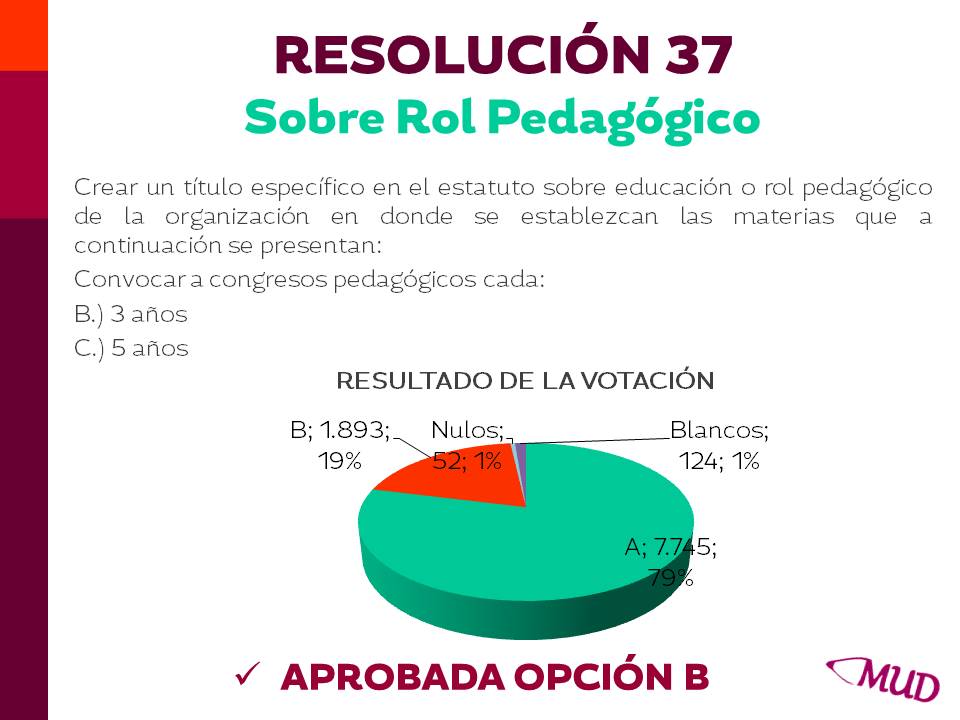 RESOLUCIÓN 37
Sobre Rol Pedagógico

Crear un título específico en el estatuto sobre educación o rol pedagógico de la organización en donde se establezcan las materias que a continuación se presentan:

Convocar a congresos pedagógicos cada:

B.) 3 años

C.) 5 años

RESULTADO DE LA VOTACIÓN

B; 1.893; 19%

Nulos; 52; 1%

Blancos; 124; 1%

A; 7.745; 79%

✓ APROBADA OPCIÓN B

MUD